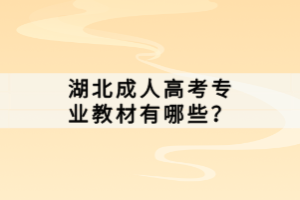 湖北成人高考专业教材有哪些?